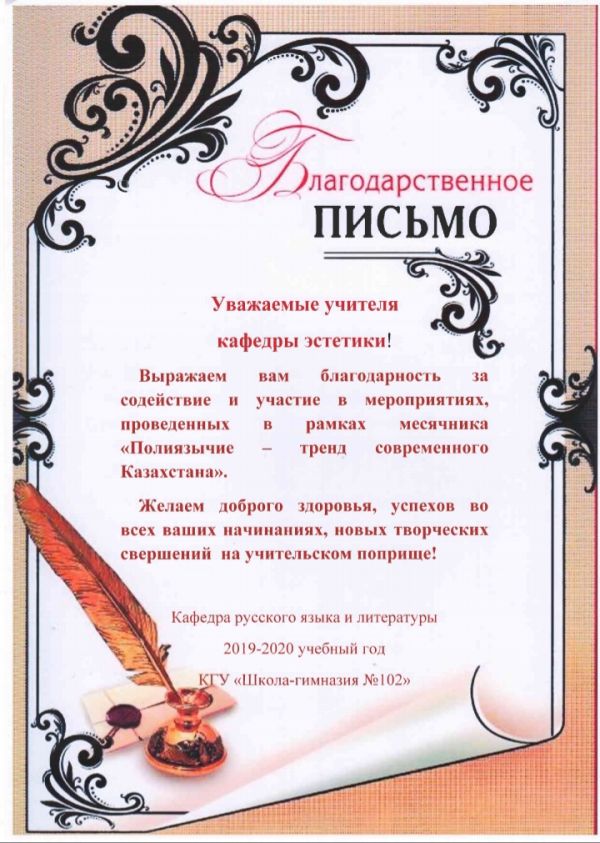 Благодарственное
ПИСЬМО

Уважаемые учителя
кафедры эстетики!

Выражаем вам благодарность за содействие и участие в мероприятиях, проведенных в рамках месячника «Полиязычие – тренд современного Казахстана».

Желаем доброго здоровья, успехов во всех ваших начинаниях, новых творческих свершений на учительском поприще!

Кафедра русского языка и литературы
2019-2020 учебный год
КГУ «Школа-гимназия №102»